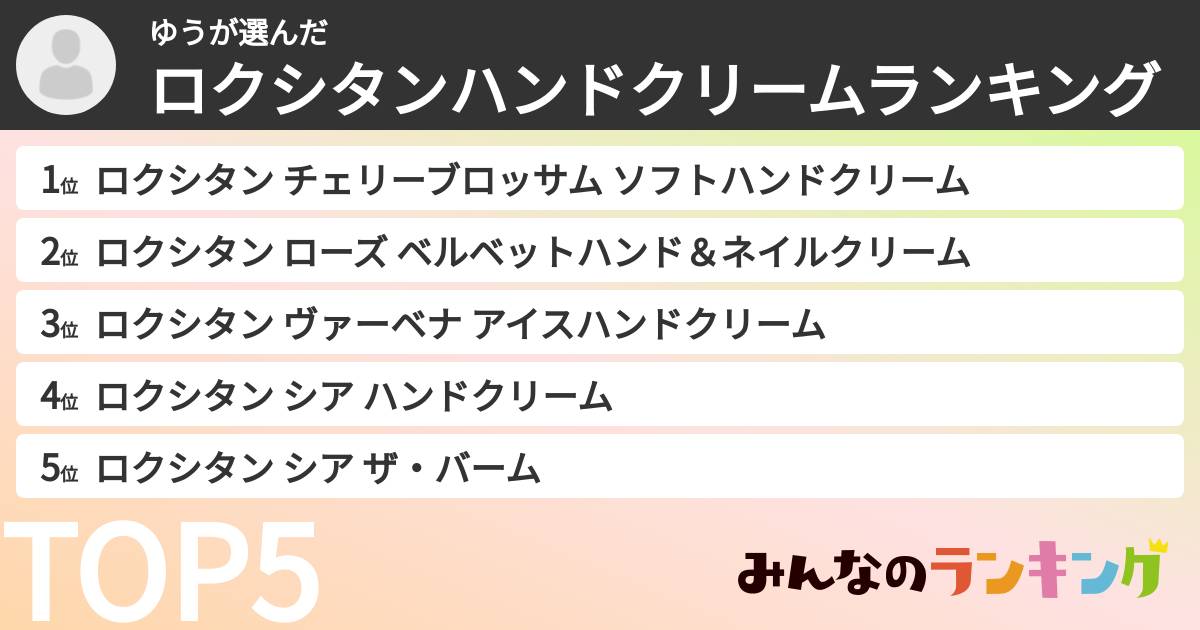 ゆうが選んだ
ロクシタンハンドクリームランキング

1位 ロクシタン チェリーブロッサム ソフトハンドクリーム
2位 ロクシタン ローズ ベルベットハンド＆ネイルクリーム
3位 ロクシタン ヴァーベナ アイスハンドクリーム
4位 ロクシタン シア ハンドクリーム
5位 ロクシタン シア ザ・バーム

TOP5

みんなのランキング